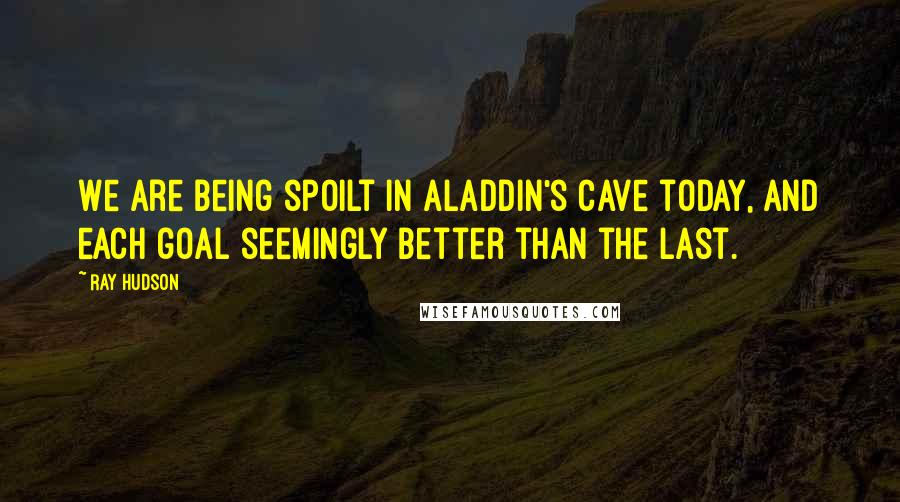 WE ARE BEING SPOILT IN ALADDIN'S CAVE TODAY, AND EACH GOAL SEEMINGLY BETTER THAN THE LAST.

~ RAY HUDSON

WISEFAMOUSQUOTES.COM